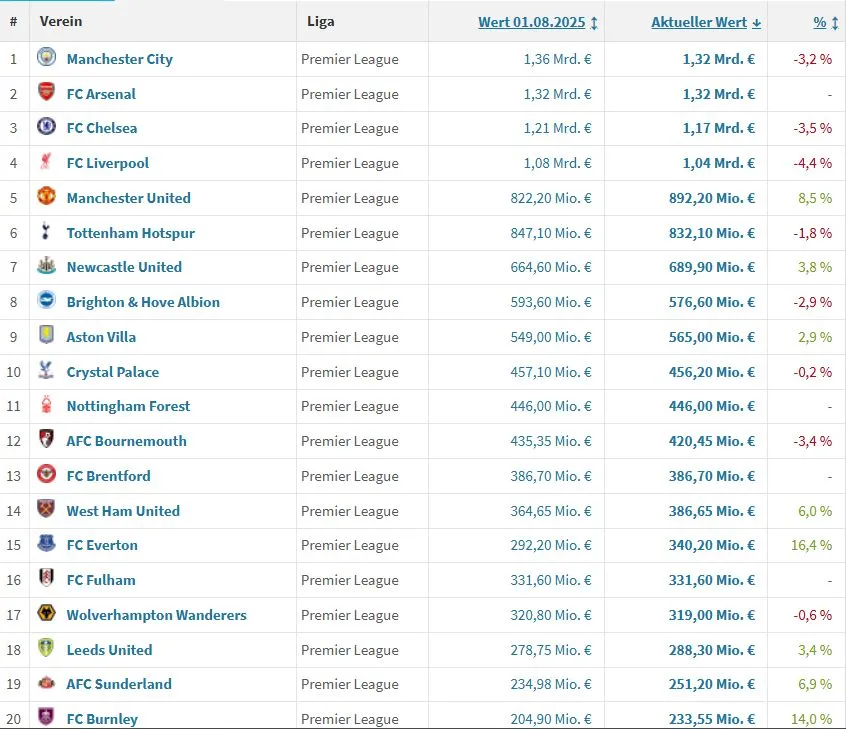 | # | Verein | Liga | Wert 01.08.2025 | Aktueller Wert | % |
|---|---|---|---|---|---|
| 1 | Manchester City | Premier League | 1,36 Mrd. € | 1,32 Mrd. € | -3,2 % |
| 2 | FC Arsenal | Premier League | 1,32 Mrd. € | 1,32 Mrd. € | - |
| 3 | FC Chelsea | Premier League | 1,21 Mrd. € | 1,17 Mrd. € | -3,5 % |
| 4 | FC Liverpool | Premier League | 1,08 Mrd. € | 1,04 Mrd. € | -4,4 % |
| 5 | Manchester United | Premier League | 822,20 Mio. € | 892,20 Mio. € | 8,5 % |
| 6 | Tottenham Hotspur | Premier League | 847,10 Mio. € | 832,10 Mio. € | -1,8 % |
| 7 | Newcastle United | Premier League | 664,60 Mio. € | 689,90 Mio. € | 3,8 % |
| 8 | Brighton & Hove Albion | Premier League | 593,60 Mio. € | 576,60 Mio. € | -2,9 % |
| 9 | Aston Villa | Premier League | 549,00 Mio. € | 565,00 Mio. € | 2,9 % |
| 10 | Crystal Palace | Premier League | 457,10 Mio. € | 456,20 Mio. € | -0,2 % |
| 11 | Nottingham Forest | Premier League | 446,00 Mio. € | 446,00 Mio. € | - |
| 12 | AFC Bournemouth | Premier League | 435,35 Mio. € | 420,45 Mio. € | -3,4 % |
| 13 | FC Brentford | Premier League | 386,70 Mio. € | 386,70 Mio. € | - |
| 14 | West Ham United | Premier League | 364,65 Mio. € | 386,65 Mio. € | 6,0 % |
| 15 | FC Everton | Premier League | 292,20 Mio. € | 340,20 Mio. € | 16,4 % |
| 16 | FC Fulham | Premier League | 331,60 Mio. € | 331,60 Mio. € | - |
| 17 | Wolverhampton Wanderers | Premier League | 320,80 Mio. € | 319,00 Mio. € | -0,6 % |
| 18 | Leeds United | Premier League | 278,75 Mio. € | 288,30 Mio. € | 3,4 % |
| 19 | AFC Sunderland | Premier League | 234,98 Mio. € | 251,20 Mio. € | 6,9 % |
| 20 | FC Burnley | Premier League | 204,90 Mio. € | 233,55 Mio. € | 14,0 % |